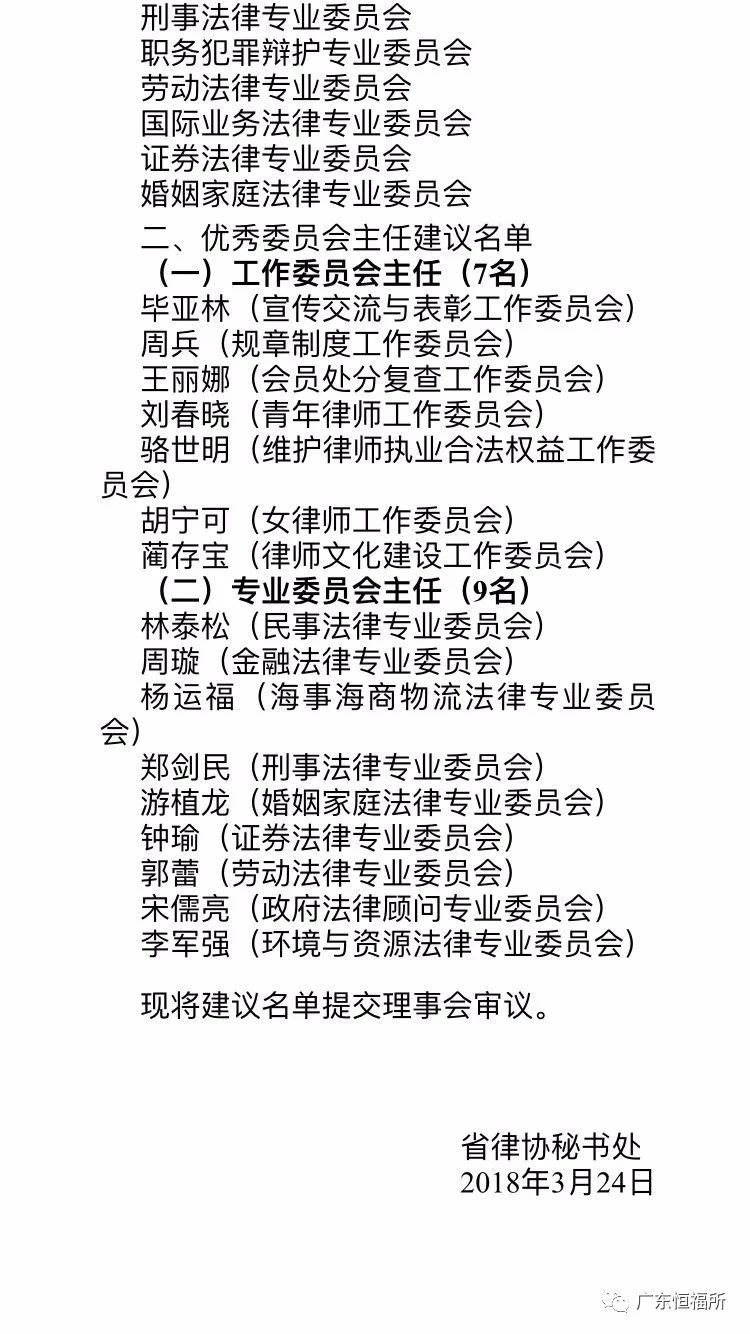 刑事法律专业委员会
职务犯罪辩护专业委员会
劳动法律专业委员会
国际业务法律专业委员会
证券法律专业委员会
婚姻家庭法律专业委员会

二、优秀委员会主任建议名单
（一）工作委员会主任（7名）
毕亚林（宣传交流与表彰工作委员会）
周兵（规章制度工作委员会）
王丽娜（会员处分复查工作委员会）
刘春晓（青年律师工作委员会）
骆世明（维护律师执业合法权益工作委员会）
胡宁可（女律师工作委员会）
蔺存宝（律师文化建设工作委员会）
（二）专业委员会主任（9名）
林泰松（民事法律专业委员会）
周璇（金融法律专业委员会）
杨运福（海事海商物流法律专业委员会）
郑剑民（刑事法律专业委员会）
游植龙（婚姻家庭法律专业委员会）
钟瑜（证券法律专业委员会）
郭蕾（劳动法律专业委员会）
宋儒亮（政府法律顾问专业委员会）
李军强（环境与资源法律专业委员会）

现将建议名单提交理事会审议。

省律协秘书处
2018年3月24日

广东恒福所